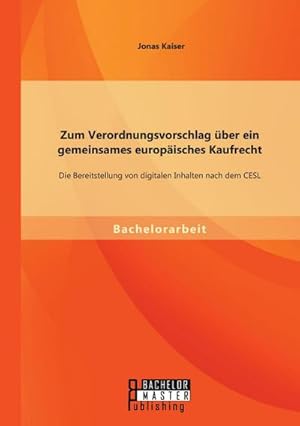 Jonas Kaiser

Zum Verordnungsvorschlag über ein gemeinsames europäisches Kaufrecht

Die Bereitstellung von digitalen Inhalten nach dem CESL

Bachelorarbeit

BACHELOR
MASTER
Publishing